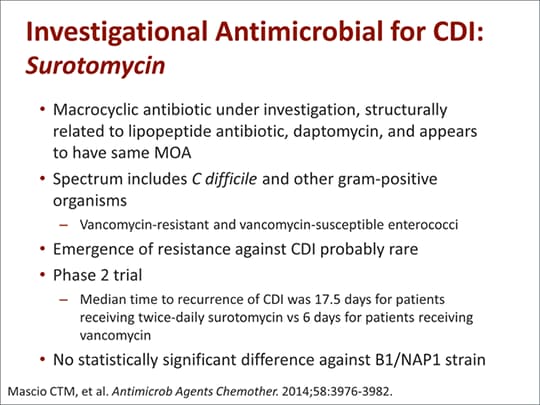 Investigational Antimicrobial for CDI:
Surotomycin

• Macrocyclic antibiotic under investigation, structurally related to lipopeptide antibiotic, daptomycin, and appears to have same MOA

• Spectrum includes C difficile and other gram-positive organisms

– Vancomycin-resistant and vancomycin-susceptible enterococci

• Emergence of resistance against CDI probably rare

• Phase 2 trial

– Median time to recurrence of CDI was 17.5 days for patients receiving twice-daily surotomycin vs 6 days for patients receiving vancomycin

• No statistically significant difference against B1/NAP1 strain

Mascio CTM, et al. Antimicrob Agents Chemother. 2014;58:3976-3982.